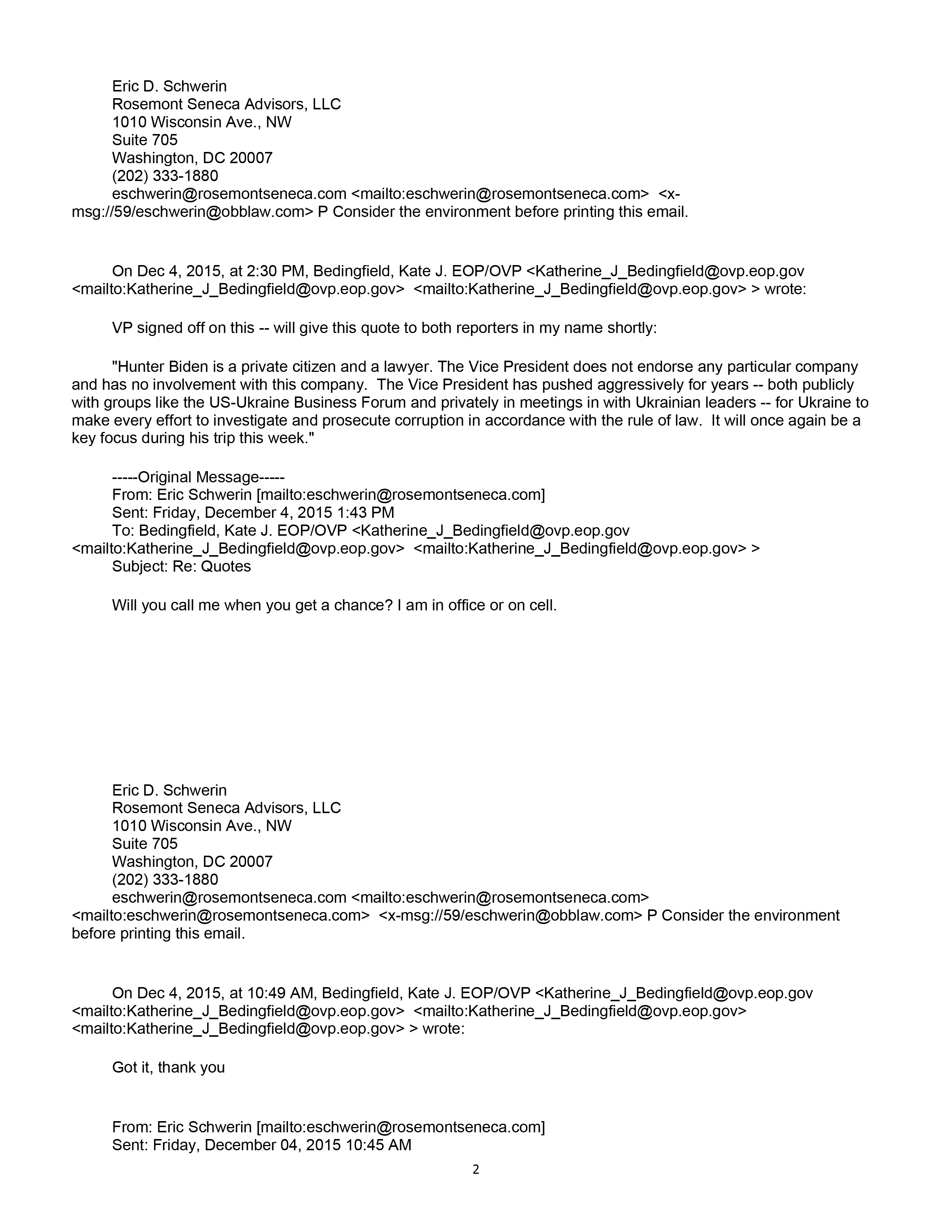 Eric D. Schwerin
Rosemont Seneca Advisors, LLC
1010 Wisconsin Ave., NW
Suite 705
Washington, DC 20007
(202) 333-1880
eschwerin@rosemontseneca.com <mailto:eschwerin@rosemontseneca.com> <x-msg://59/eschwerin@obblaw.com> P Consider the environment before printing this email.

On Dec 4, 2015, at 2:30 PM, Bedingfield, Kate J. EOP/OVP <Katherine_J_Bedingfield@ovp.eop.gov <mailto:Katherine_J_Bedingfield@ovp.eop.gov> <mailto:Katherine_J_Bedingfield@ovp.eop.gov> > wrote:

VP signed off on this -- will give this quote to both reporters in my name shortly:

"Hunter Biden is a private citizen and a lawyer. The Vice President does not endorse any particular company and has no involvement with this company. The Vice President has pushed aggressively for years -- both publicly with groups like the US-Ukraine Business Forum and privately in meetings in with Ukrainian leaders -- for Ukraine to make every effort to investigate and prosecute corruption in accordance with the rule of law. It will once again be a key focus during his trip this week."

-----Original Message-----
From: Eric Schwerin [mailto:eschwerin@rosemontseneca.com]
Sent: Friday, December 4, 2015 1:43 PM
To: Bedingfield, Kate J. EOP/OVP <Katherine_J_Bedingfield@ovp.eop.gov <mailto:Katherine_J_Bedingfield@ovp.eop.gov> <mailto:Katherine_J_Bedingfield@ovp.eop.gov> >
Subject: Re: Quotes

Will you call me when you get a chance? I am in office or on cell.

Eric D. Schwerin
Rosemont Seneca Advisors, LLC
1010 Wisconsin Ave., NW
Suite 705
Washington, DC 20007
(202) 333-1880
eschwerin@rosemontseneca.com <mailto:eschwerin@rosemontseneca.com> <mailto:eschwerin@rosemontseneca.com> <x-msg://59/eschwerin@obblaw.com> P Consider the environment before printing this email.

On Dec 4, 2015, at 10:49 AM, Bedingfield, Kate J. EOP/OVP <Katherine_J_Bedingfield@ovp.eop.gov <mailto:Katherine_J_Bedingfield@ovp.eop.gov> <mailto:Katherine_J_Bedingfield@ovp.eop.gov> <mailto:Katherine_J_Bedingfield@ovp.eop.gov> > wrote:

Got it, thank you

From: Eric Schwerin [mailto:eschwerin@rosemontseneca.com]
Sent: Friday, December 04, 2015 10:45 AM

2